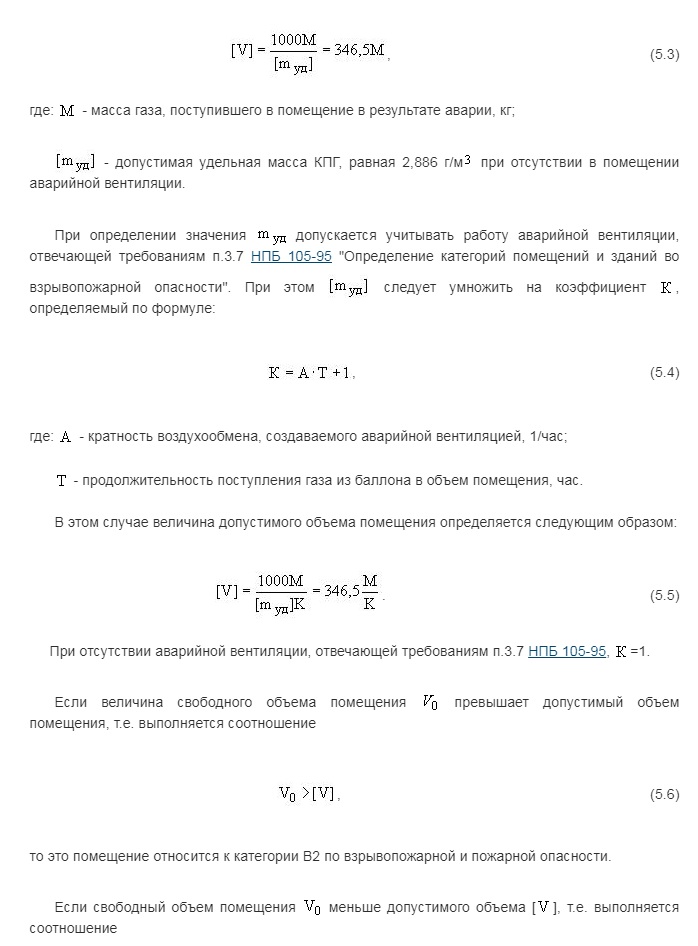 $[V] = \frac{1000M}{[m_{уд}]} = 346,5M$, (5.3)

где: $M$ - масса газа, поступившего в помещение в результате аварии, кг;

$[m_{уд}]$ - допустимая удельная масса КПГ, равная 2,886 г/м$^3$ при отсутствии в помещении аварийной вентиляции.

При определении значения $m_{уд}$ допускается учитывать работу аварийной вентиляции, отвечающей требованиям п.3.7 НПБ 105-95 "Определение категорий помещений и зданий во взрывопожарной опасности". При этом $[m_{уд}]$ следует умножить на коэффициент $K$, определяемый по формуле:

$K = A \cdot T + 1$, (5.4)

где: $A$ - кратность воздухообмена, создаваемого аварийной вентиляцией, 1/час;

$T$ - продолжительность поступления газа из баллона в объем помещения, час.

В этом случае величина допустимого объема помещения определяется следующим образом:

$[V] = \frac{1000M}{[m_{уд}]K} = 346,5\frac{M}{K}$. (5.5)

При отсутствии аварийной вентиляции, отвечающей требованиям п.3.7 НПБ 105-95, $K$ =1.

Если величина свободного объема помещения $V_0$ превышает допустимый объем помещения, т.е. выполняется соотношение

$V_0 > [V]$, (5.6)

то это помещение относится к категории В2 по взрывопожарной и пожарной опасности.

Если свободный объем помещения $V_0$ меньше допустимого объема $[V]$, т.е. выполняется соотношение